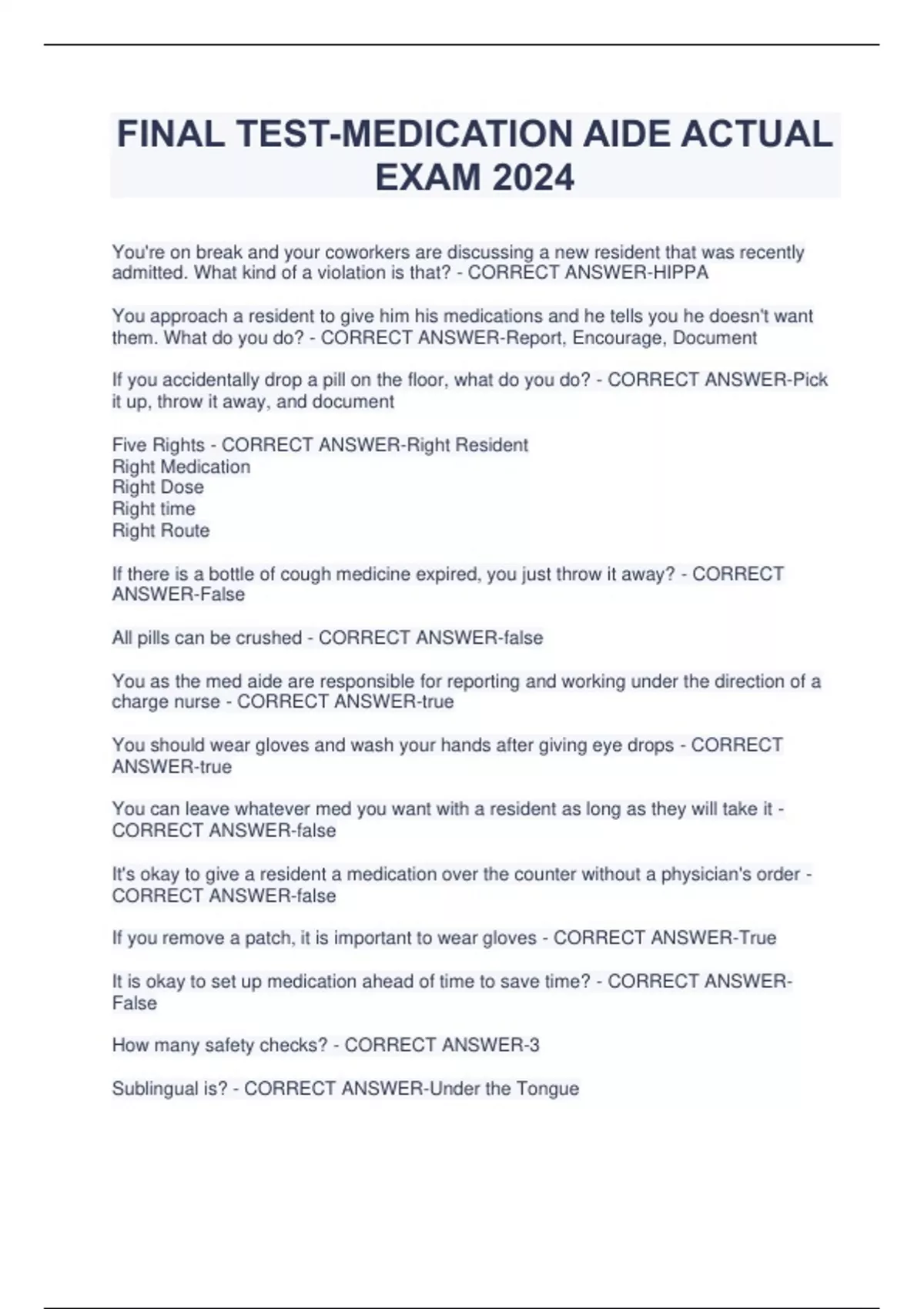 FINAL TEST-MEDICATION AIDE ACTUAL EXAM 2024

You're on break and your coworkers are discussing a new resident that was recently admitted. What kind of a violation is that? - CORRECT ANSWER-HIPPA

You approach a resident to give him his medications and he tells you he doesn't want them. What do you do? - CORRECT ANSWER-Report, Encourage, Document

If you accidentally drop a pill on the floor, what do you do? - CORRECT ANSWER-Pick it up, throw it away, and document

Five Rights - CORRECT ANSWER-Right Resident
Right Medication
Right Dose
Right time
Right Route

If there is a bottle of cough medicine expired, you just throw it away? - CORRECT ANSWER-False

All pills can be crushed - CORRECT ANSWER-false

You as the med aide are responsible for reporting and working under the direction of a charge nurse - CORRECT ANSWER-true

You should wear gloves and wash your hands after giving eye drops - CORRECT ANSWER-true

You can leave whatever med you want with a resident as long as they will take it - CORRECT ANSWER-false

It's okay to give a resident a medication over the counter without a physician's order - CORRECT ANSWER-false

If you remove a patch, it is important to wear gloves - CORRECT ANSWER-True

It is okay to set up medication ahead of time to save time? - CORRECT ANSWER-False

How many safety checks? - CORRECT ANSWER-3

Sublingual is? - CORRECT ANSWER-Under the Tongue